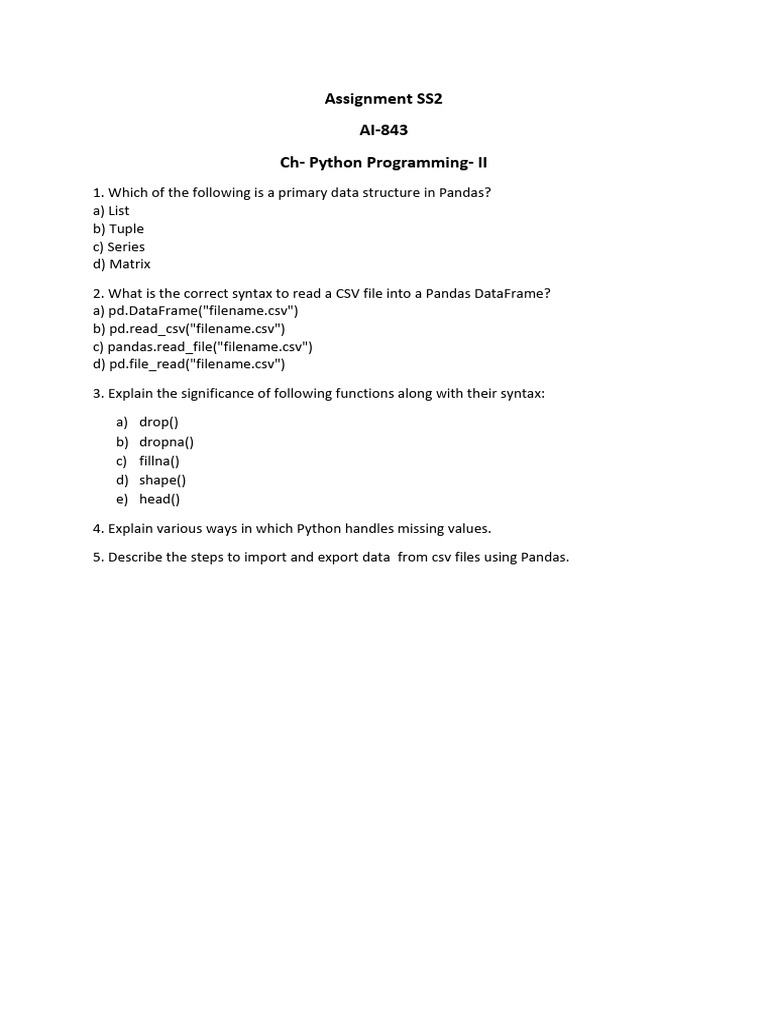 Assignment SS2

AI-843

Ch- Python Programming- II

1. Which of the following is a primary data structure in Pandas?
a) List
b) Tuple
c) Series
d) Matrix

2. What is the correct syntax to read a CSV file into a Pandas DataFrame?
a) pd.DataFrame("filename.csv")
b) pd.read_csv("filename.csv")
c) pandas.read_file("filename.csv")
d) pd.file_read("filename.csv")

3. Explain the significance of following functions along with their syntax:

a) drop()
b) dropna()
c) fillna()
d) shape()
e) head()

4. Explain various ways in which Python handles missing values.

5. Describe the steps to import and export data from csv files using Pandas.